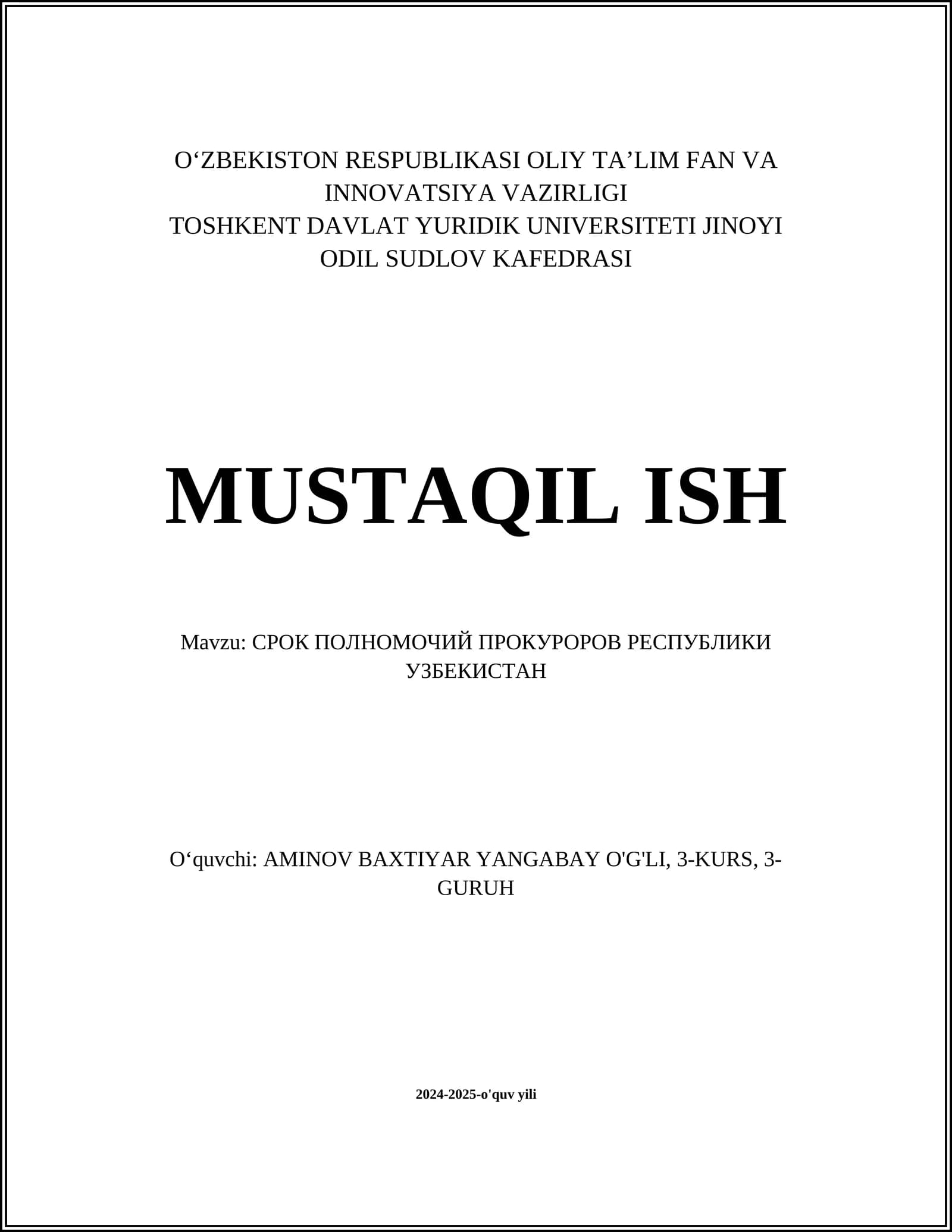 O‘ZBEKISTON RESPUBLIKASI OLIY TA’LIM FAN VA INNOVATSIYA VAZIRLIGI
TOSHKENT DAVLAT YURIDIK UNIVERSITETI JINOYI ODIL SUDLOV KAFEDRASI

MUSTAQIL ISH

Mavzu: СРОК ПОЛНОМОЧИЙ ПРОКУРОРОВ РЕСПУБЛИКИ УЗБЕКИСТАН

O‘quvchi: AMINOV BAXTIYAR YANGABAY O'G'LI, 3-KURS, 3-GURUH

2024-2025-o'quv yili